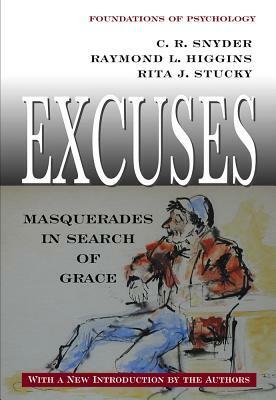 FOUNDATIONS OF PSYCHOLOGY

C. R. SNYDER
RAYMOND L. HIGGINS
RITA J. STUCKY

EXCUSES

MASQUERADES IN SEARCH OF GRACE

WITH A NEW INTRODUCTION BY THE AUTHORS